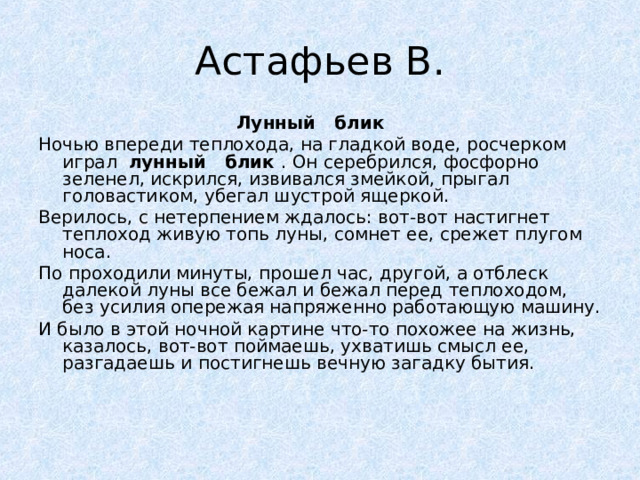 Астафьев В.

Лунный блик

Ночью впереди теплохода, на гладкой воде, росчерком играл лунный блик . Он серебрился, фосфорно зеленел, искрился, извивался змейкой, прыгал головастиком, убегал шустрой ящеркой.

Верилось, с нетерпением ждалось: вот-вот настигнет теплоход живую топь луны, сомнет ее, срежет плугом носа.

По проходили минуты, прошел час, другой, а отблеск далекой луны все бежал и бежал перед теплоходом, без усилия опережая напряженно работающую машину.

И было в этой ночной картине что-то похожее на жизнь, казалось, вот-вот поймаешь, ухватишь смысл ее, разгадаешь и постигнешь вечную загадку бытия.